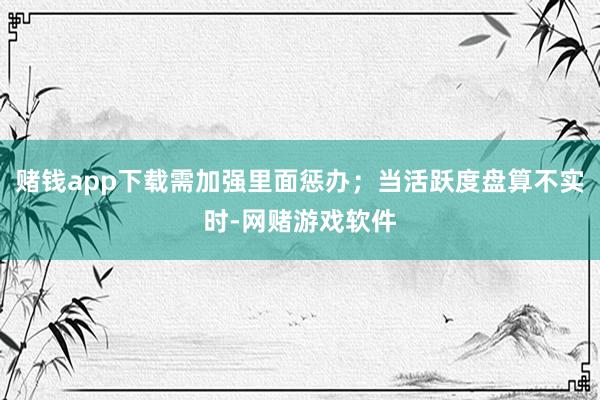 赌钱app下载需加强里面惩办；当活跃度盘算不实时-网赌游戏软件